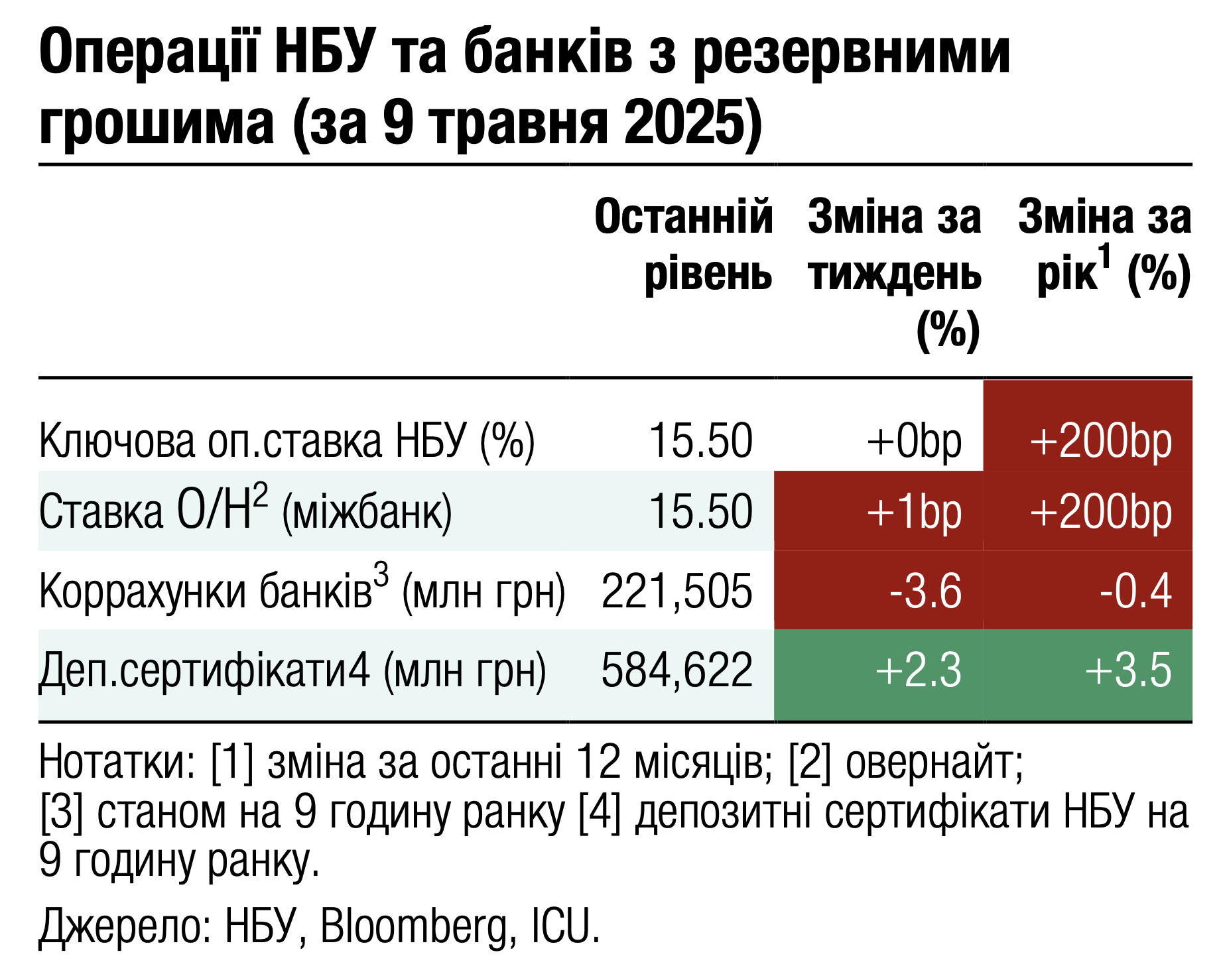 Операції НБУ та банків з резервними грошима (за 9 травня 2025)

| | Останній рівень | Зміна за тиждень (%) | Зміна за рік$^1$ (%) |
|---|---|---|---|
| Ключова оп.ставка НБУ (%) | 15.50 | +0bp | +200bp |
| Ставка О/Н$^2$ (міжбанк) | 15.50 | +1bp | +200bp |
| Коррахунки банків$^3$ (млн грн) | 221,505 | -3.6 | -0.4 |
| Деп.сертифікати4 (млн грн) | 584,622 | +2.3 | +3.5 |

Нотатки: [1] зміна за останні 12 місяців; [2] овернайт; [3] станом на 9 годину ранку [4] депозитні сертифікати НБУ на 9 годину ранку.

Джерело: НБУ, Bloomberg, ICU.